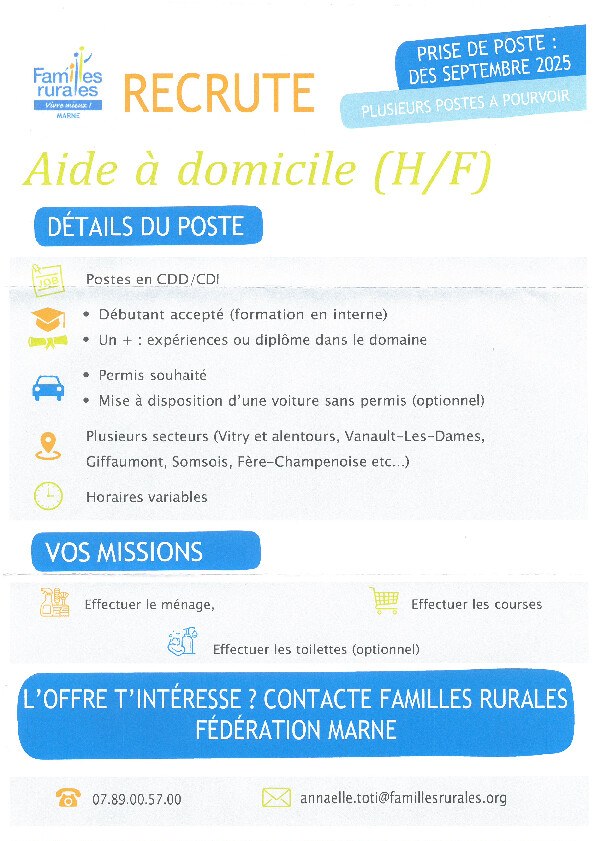 Familles rurales
Vivre mieux !
MARNE

RECRUTE

PRISE DE POSTE : DES SEPTEMBRE 2025

PLUSIEURS POSTES A POURVOIR

Aide à domicile (H/F)

DÉTAILS DU POSTE

JOB

Postes en CDD/CDI

• Débutant accepté (formation en interne)
• Un + : expériences ou diplôme dans le domaine

• Permis souhaité
• Mise à disposition d'une voiture sans permis (optionnel)

Plusieurs secteurs (Vitry et alentours, Vanault-Les-Dames, Giffaumont, Somsois, Fère-Champenoise etc...)

Horaires variables

VOS MISSIONS

Effectuer le ménage,

Effectuer les courses

Effectuer les toilettes (optionnel)

L'OFFRE T'INTÉRESSE ? CONTACTE FAMILLES RURALES FÉDÉRATION MARNE

07.89.00.57.00

annaelle.toti@famillesrurales.org